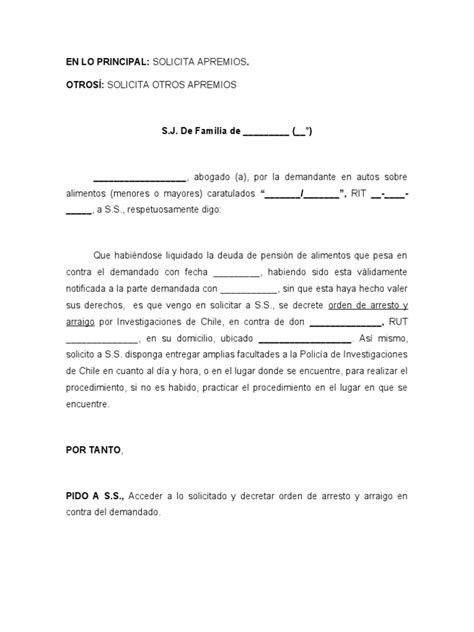 EN LO PRINCIPAL: SOLICITA APREMIOS.

OTROSÍ: SOLICITA OTROS APREMIOS

S.J. De Familia de _________ (__°)

__________________, abogado (a), por la demandante en autos sobre alimentos (menores o mayores) caratulados "_______/_______", RIT __-____-_____, a S.S., respetuosamente digo:

Que habiéndose liquidado la deuda de pensión de alimentos que pesa en contra el demandado con fecha _________, habiendo sido esta válidamente notificada a la parte demandada con ___________, sin que esta haya hecho valer sus derechos, es que vengo en solicitar a S.S., se decrete orden de arresto y arraigo por Investigaciones de Chile, en contra de don ______________, RUT ______________, en su domicilio, ubicado __________________. Así mismo, solicito a S.S. disponga entregar amplias facultades a la Policía de Investigaciones de Chile en cuanto al día y hora, o en el lugar donde se encuentre, para realizar el procedimiento, si no es habido, practicar el procedimiento en el lugar en que se encuentre.

POR TANTO,

PIDO A S.S., Acceder a lo solicitado y decretar orden de arresto y arraigo en contra del demandado.